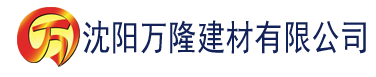 万 沈阳万隆建材有限公司